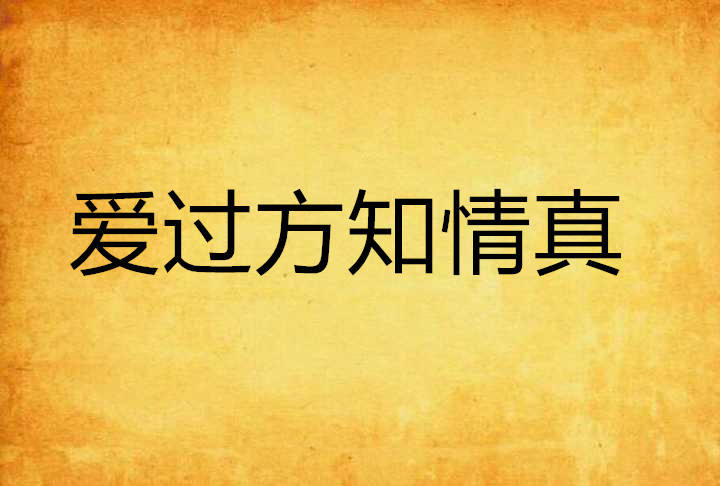 爱过方知情真